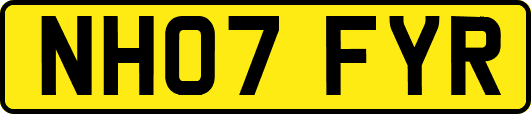 NH07 FYR